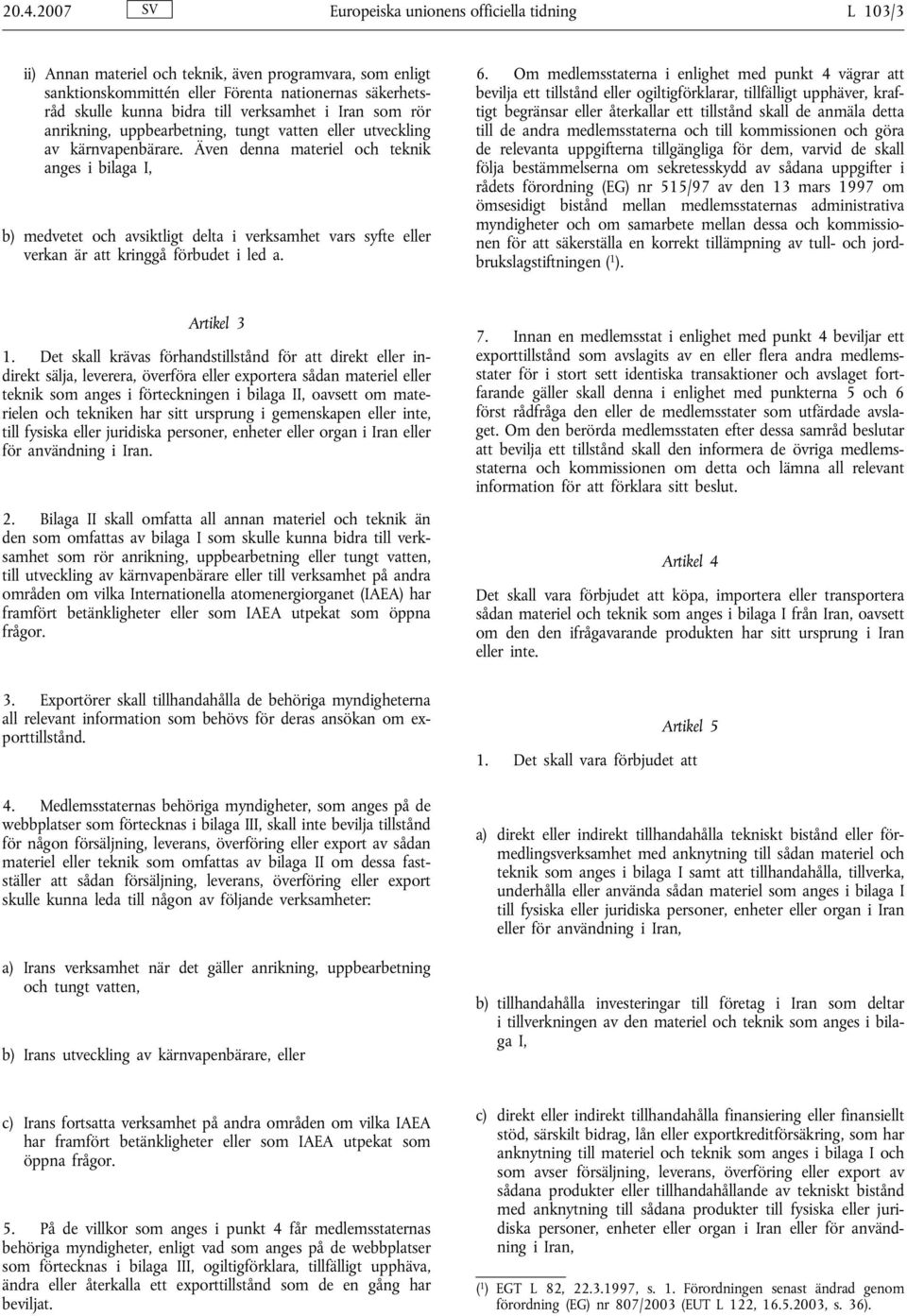 20.4.2007 SV Europeiska unionens officiella tidning L 103/3

ii) Annan materiel och teknik, även programvara, som enligt sanktionskommittén eller Förenta nationernas säkerhetsråd skulle kunna bidra till verksamhet i Iran som rör anrikning, uppbearbetning, tungt vatten eller utveckling av kärnvapenbärare. Även denna materiel och teknik anges i bilaga I,

b) medvetet och avsiktligt delta i verksamhet vars syfte eller verkan är att kringgå förbudet i led a.

Artikel 3

1. Det skall krävas förhandstillstånd för att direkt eller indirekt sälja, leverera, överföra eller exportera sådan materiel eller teknik som anges i förteckningen i bilaga II, oavsett om materielen och tekniken har sitt ursprung i gemenskapen eller inte, till fysiska eller juridiska personer, enheter eller organ i Iran eller för användning i Iran.

2. Bilaga II skall omfatta all annan materiel och teknik än den som omfattas av bilaga I som skulle kunna bidra till verksamhet som rör anrikning, uppbearbetning eller tungt vatten, till utveckling av kärnvapenbärare eller till verksamhet på andra områden om vilka Internationella atomenergiorganet (IAEA) har framfört betänkligheter eller som IAEA utpekat som öppna frågor.

3. Exportörer skall tillhandahålla de behöriga myndigheterna all relevant information som behövs för deras ansökan om exporttillstånd.

4. Medlemsstaternas behöriga myndigheter, som anges på de webbplatser som förtecknas i bilaga III, skall inte bevilja tillstånd för någon försäljning, leverans, överföring eller export av sådan materiel eller teknik som omfattas av bilaga II om dessa fastställer att sådan försäljning, leverans, överföring eller export skulle kunna leda till någon av följande verksamheter:

a) Irans verksamhet när det gäller anrikning, uppbearbetning och tungt vatten,

b) Irans utveckling av kärnvapenbärare, eller

c) Irans fortsatta verksamhet på andra områden om vilka IAEA har framfört betänkligheter eller som IAEA utpekat som öppna frågor.

5. På de villkor som anges i punkt 4 får medlemsstaternas behöriga myndigheter, enligt vad som anges på de webbplatser som förtecknas i bilaga III, ogiltigförklara, tillfälligt upphäva, ändra eller återkalla ett exporttillstånd som de en gång har beviljat.

6. Om medlemsstaterna i enlighet med punkt 4 vägrar att bevilja ett tillstånd eller ogiltigförklarar, tillfälligt upphäver, kraftigt begränsar eller återkallar ett tillstånd skall de anmäla detta till de andra medlemsstaterna och till kommissionen och göra de relevanta uppgifterna tillgängliga för dem, varvid de skall följa bestämmelserna om sekretesskydd av sådana uppgifter i rådets förordning (EG) nr 515/97 av den 13 mars 1997 om ömsesidigt bistånd mellan medlemsstaternas administrativa myndigheter och om samarbete mellan dessa och kommissionen för att säkerställa en korrekt tillämpning av tull- och jordbrukslagstiftningen ($^1$).

7. Innan en medlemsstat i enlighet med punkt 4 beviljar ett exporttillstånd som avslagits av en eller flera andra medlemsstater för i stort sett identiska transaktioner och avslaget fortfarande gäller skall denna i enlighet med punkterna 5 och 6 först rådfråga den eller de medlemsstater som utfärdade avslaget. Om den berörda medlemsstaten efter dessa samråd beslutar att bevilja ett tillstånd skall den informera de övriga medlemsstaterna och kommissionen om detta och lämna all relevant information för att förklara sitt beslut.

Artikel 4

Det skall vara förbjudet att köpa, importera eller transportera sådan materiel och teknik som anges i bilaga I från Iran, oavsett om den den ifrågavarande produkten har sitt ursprung i Iran eller inte.

Artikel 5

1. Det skall vara förbjudet att

a) direkt eller indirekt tillhandahålla tekniskt bistånd eller förmedlingsverksamhet med anknytning till sådan materiel och teknik som anges i bilaga I samt att tillhandahålla, tillverka, underhålla eller använda sådan materiel som anges i bilaga I till fysiska eller juridiska personer, enheter eller organ i Iran eller för användning i Iran,

b) tillhandahålla investeringar till företag i Iran som deltar i tillverkningen av den materiel och teknik som anges i bilaga I,

c) direkt eller indirekt tillhandahålla finansiering eller finansiellt stöd, särskilt bidrag, lån eller exportkreditförsäkring, som har anknytning till materiel och teknik som anges i bilaga I och som avser försäljning, leverans, överföring eller export av sådana produkter eller tillhandahållande av tekniskt bistånd med anknytning till sådana produkter till fysiska eller juridiska personer, enheter eller organ i Iran eller för användning i Iran,

($^1$) EGT L 82, 22.3.1997, s. 1. Förordningen senast ändrad genom förordning (EG) nr 807/2003 (EUT L 122, 16.5.2003, s. 36).